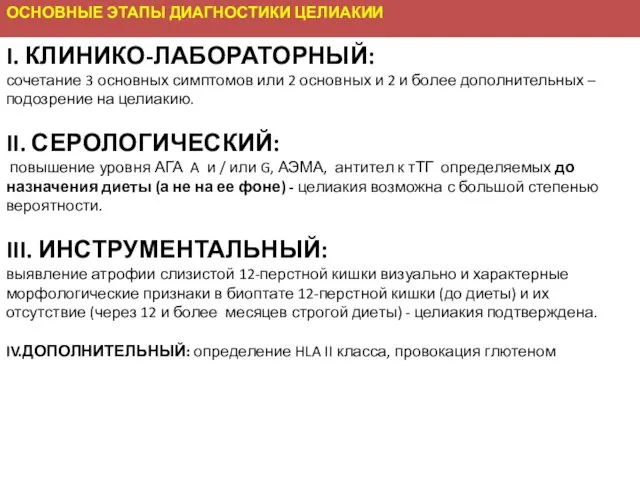 ОСНОВНЫЕ ЭТАПЫ ДИАГНОСТИКИ ЦЕЛИАКИИ

I. КЛИНИКО-ЛАБОРАТОРНЫЙ:
сочетание 3 основных симптомов или 2 основных и 2 и более дополнительных – подозрение на целиакию.

II. СЕРОЛОГИЧЕСКИЙ:
повышение уровня АГА A и / или G, АЭМА, антител к тТГ определяемых до назначения диеты (а не на ее фоне) - целиакия возможна с большой степенью вероятности.

III. ИНСТРУМЕНТАЛЬНЫЙ:
выявление атрофии слизистой 12-перстной кишки визуально и характерные морфологические признаки в биоптате 12-перстной кишки (до диеты) и их отсутствие (через 12 и более месяцев строгой диеты) - целиакия подтверждена.

IV.ДОПОЛНИТЕЛЬНЫЙ: определение HLA II класса, провокация глютеном